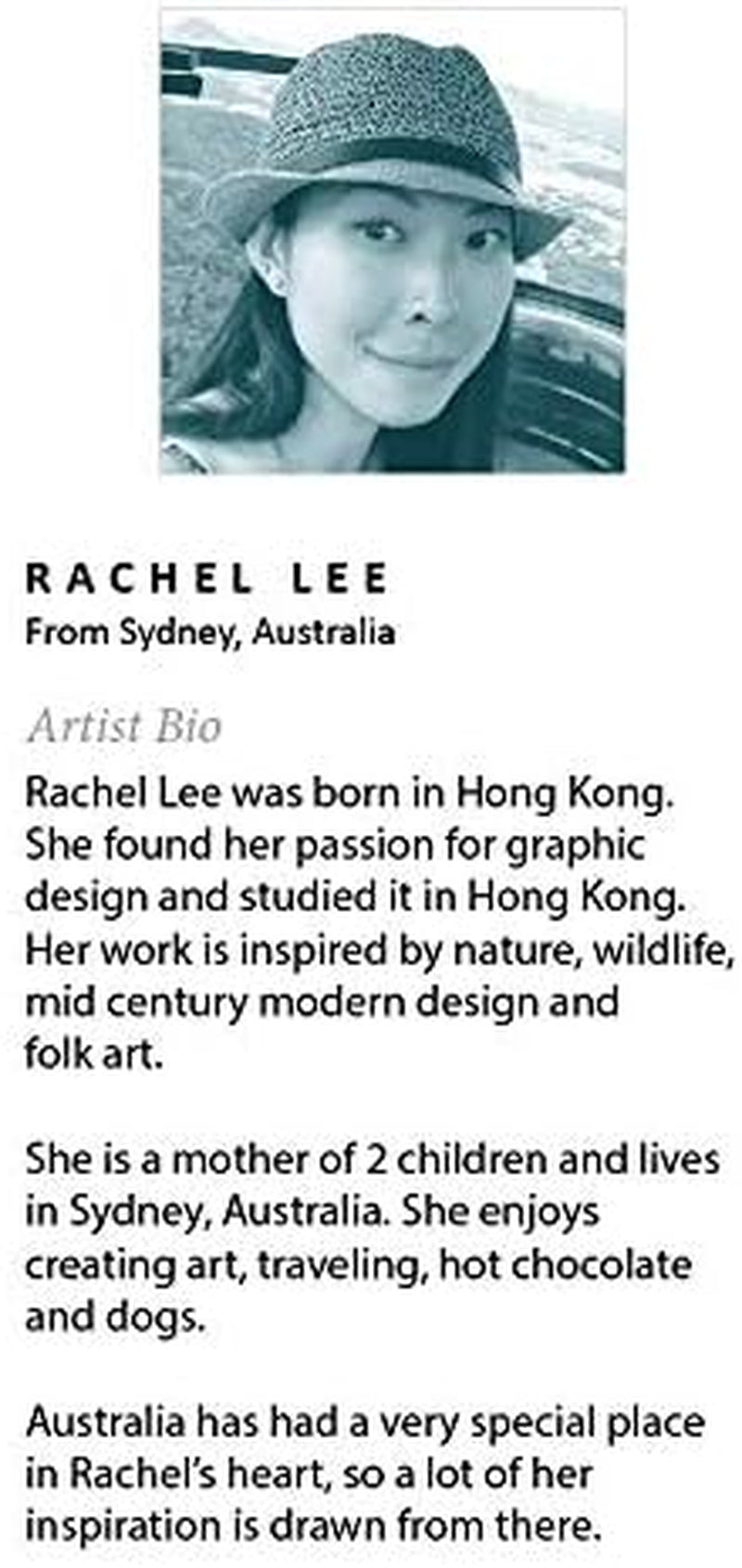 RACHEL LEE
From Sydney, Australia

Artist Bio
Rachel Lee was born in Hong Kong. She found her passion for graphic design and studied it in Hong Kong. Her work is inspired by nature, wildlife, mid century modern design and folk art.

She is a mother of 2 children and lives in Sydney, Australia. She enjoys creating art, traveling, hot chocolate and dogs.

Australia has had a very special place in Rachel's heart, so a lot of her inspiration is drawn from there.